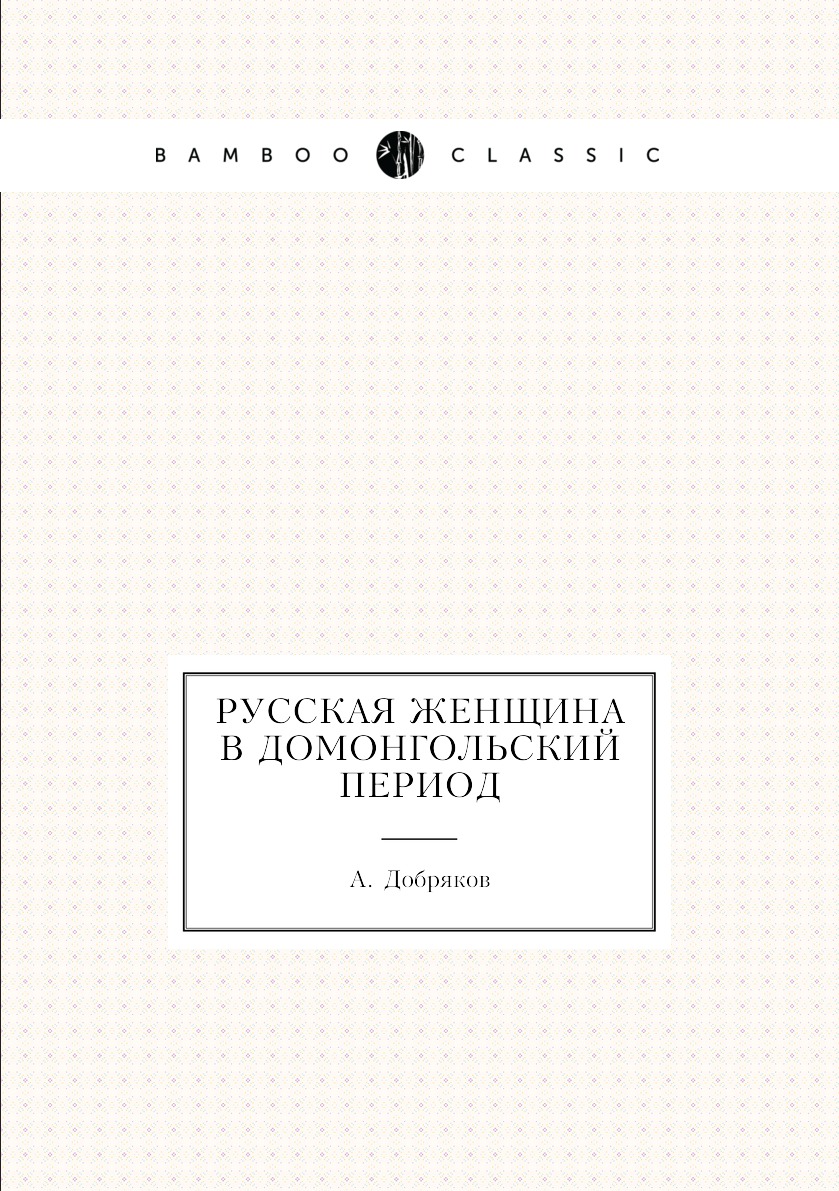 BAMBOO CLASSIC

РУССКАЯ ЖЕНЩИНА
В ДОМОНГОЛЬСКИЙ
ПЕРИОД

А. Добряков